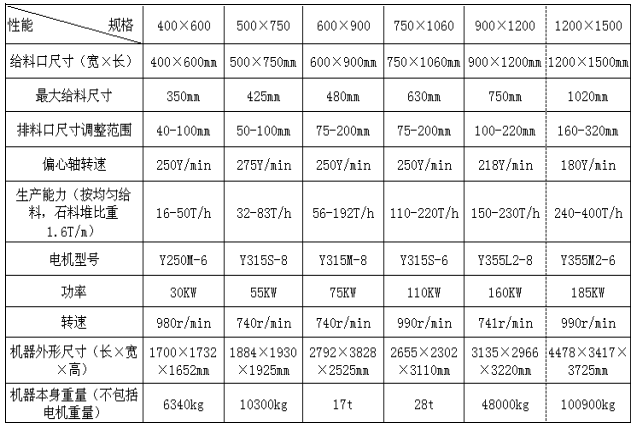 | 性能 规格 | 400×600 | 500×750 | 600×900 | 750×1060 | 900×1200 | 1200×1500 |
|---|---|---|---|---|---|---|
| 给料口尺寸（宽×长） | 400×600mm | 500×750mm | 600×900mm | 750×1060mm | 900×1200mm | 1200×1500mm |
| 最大给料尺寸 | 350mm | 425mm | 480mm | 630mm | 750mm | 1020mm |
| 排料口尺寸调整范围 | 40-100mm | 50-100mm | 75-200mm | 75-200mm | 100-220mm | 160-320mm |
| 偏心轴转速 | 250Y/min | 275Y/min | 250Y/min | 250Y/min | 218Y/min | 180Y/min |
| 生产能力（按均匀给料，石料堆比重1.6T/m） | 16-50T/h | 32-83T/h | 56-192T/h | 110-220T/h | 150-230T/h | 240-400T/h |
| 电机型号 | Y250M-6 | Y315S-8 | Y315M-8 | Y315S-6 | Y355L2-8 | Y355M2-6 |
| 功率 | 30KW | 55KW | 75KW | 110KW | 160KW | 185KW |
| 转速 | 980r/min | 740r/min | 740r/min | 990r/min | 741r/min | 990r/min |
| 机器外形尺寸（长×宽×高） | 1700×1732×1652mm | 1884×1930×1925mm | 2792×3828×2525mm | 2655×2302×3110mm | 3135×2966×3220mm | 4478×3417×3725mm |
| 机器本身重量（不包括电机重量） | 6340kg | 10300kg | 17t | 28t | 48000kg | 100900kg |